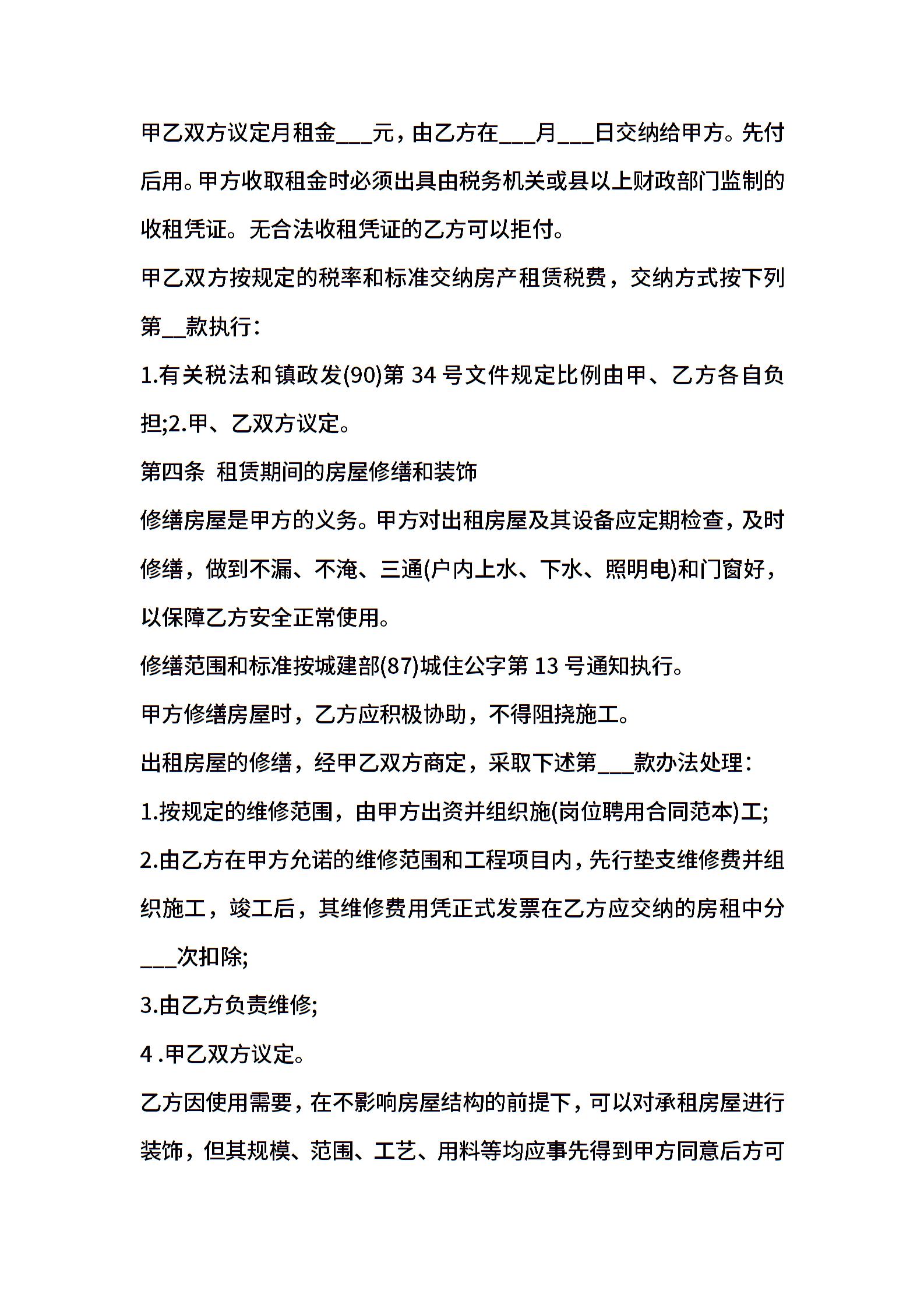 甲乙双方议定月租金___元，由乙方在___月___日交纳给甲方。先付后用。甲方收取租金时必须出具由税务机关或县以上财政部门监制的收租凭证。无合法收租凭证的乙方可以拒付。

甲乙双方按规定的税率和标准交纳房产租赁税费，交纳方式按下列第__款执行：

1.有关税法和镇政发(90)第 34 号文件规定比例由甲、乙方各自负担;2.甲、乙双方议定。

第四条 租赁期间的房屋修缮和装饰

修缮房屋是甲方的义务。甲方对出租房屋及其设备应定期检查，及时修缮，做到不漏、不淹、三通(户内上水、下水、照明电)和门窗好，以保障乙方安全正常使用。

修缮范围和标准按城建部(87)城住公字第 13 号通知执行。

甲方修缮房屋时，乙方应积极协助，不得阻挠施工。

出租房屋的修缮，经甲乙双方商定，采取下述第___款办法处理：

1.按规定的维修范围，由甲方出资并组织施(岗位聘用合同范本)工;

2.由乙方在甲方允诺的维修范围和工程项目内，先行垫支维修费并组织施工，竣工后，其维修费用凭正式发票在乙方应交纳的房租中分___次扣除;

3.由乙方负责维修;

4 .甲乙双方议定。

乙方因使用需要，在不影响房屋结构的前提下，可以对承租房屋进行装饰，但其规模、范围、工艺、用料等均应事先得到甲方同意后方可